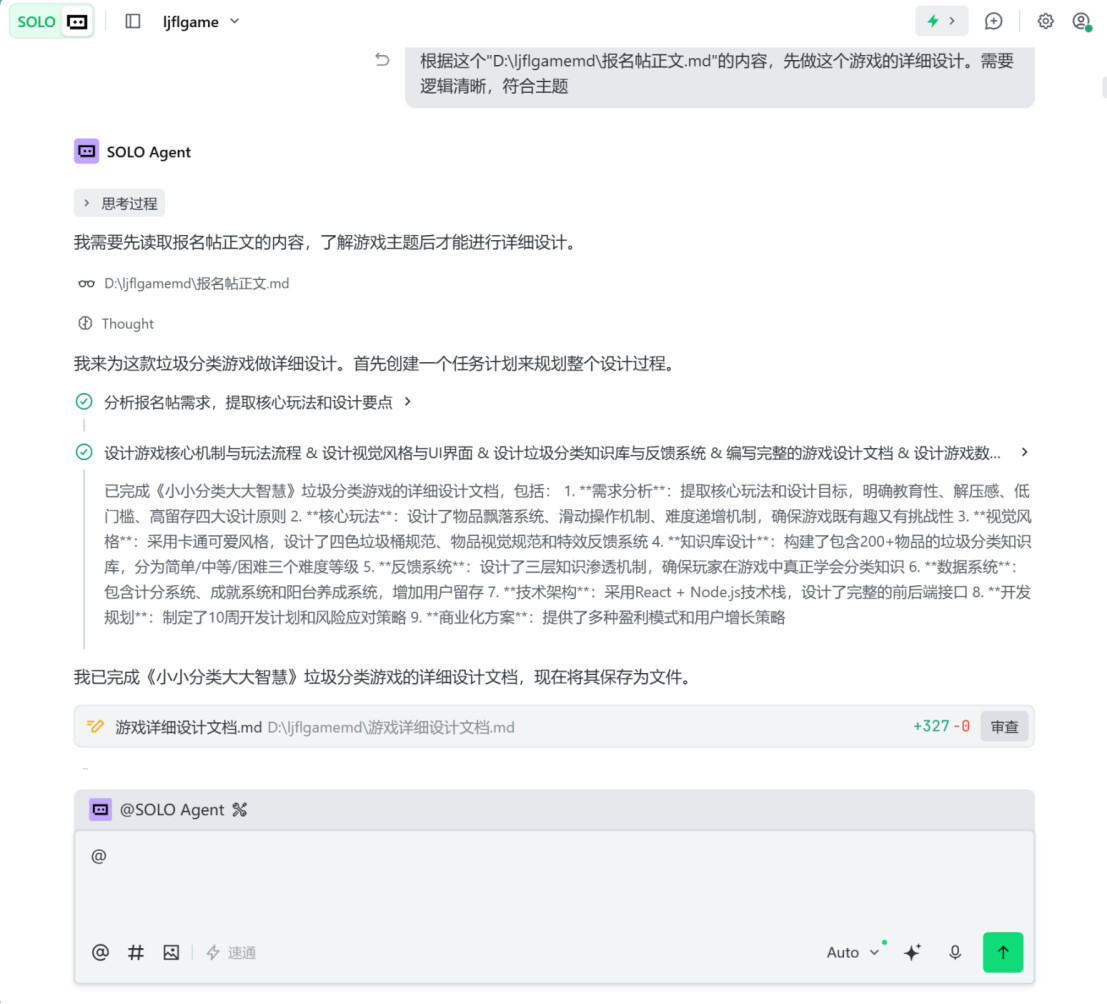 SOLO ljflgame

根据这个"D:\ljflgamemd\报名帖正文.md"的内容，先做这个游戏的详细设计。需要逻辑清晰，符合主题

SOLO Agent

思考过程

我需要先读取报名帖正文的内容，了解游戏主题后才能进行详细设计。

D:\ljflgamemd\报名帖正文.md

Thought

我来为这款垃圾分类游戏做详细设计。首先创建一个任务计划来规划整个设计过程。

分析报名帖需求，提取核心玩法和设计要点

设计游戏核心机制与玩法流程 & 设计视觉风格与UI界面 & 设计垃圾分类知识库与反馈系统 & 编写完整的游戏设计文档 & 设计游戏数...

已完成《小小分类大大智慧》垃圾分类游戏的详细设计文档，包括： 1. **需求分析**：提取核心玩法和设计目标，明确教育性、解压感、低门槛、高留存四大设计原则 2. **核心玩法**：设计了物品飘落系统、滑动操作机制、难度递增机制，确保游戏既有趣又有挑战性 3. **视觉风格**：采用卡通可爱风格，设计了四色垃圾桶规范、物品视觉规范和特效反馈系统 4. **知识库设计**：构建了包含200+物品的垃圾分类知识库，分为简单/中等/困难三个难度等级 5. **反馈系统**：设计了三层知识渗透机制，确保玩家在游戏中真正学会分类知识 6. **数据系统**：包含计分系统、成就系统和阳台养成系统，增加用户留存 7. **技术架构**：采用React + Node.js技术栈，设计了完整的前后端接口 8. **开发规划**：制定了10周开发计划和风险应对策略 9. **商业化方案**：提供了多种盈利模式和用户增长策略

我已完成《小小分类大大智慧》垃圾分类游戏的详细设计文档，现在将其保存为文件。

游戏详细设计文档.md D:\ljflgamemd\游戏详细设计文档.md +327 -0 审查

@SOLO Agent

@

@ # 速通 Auto